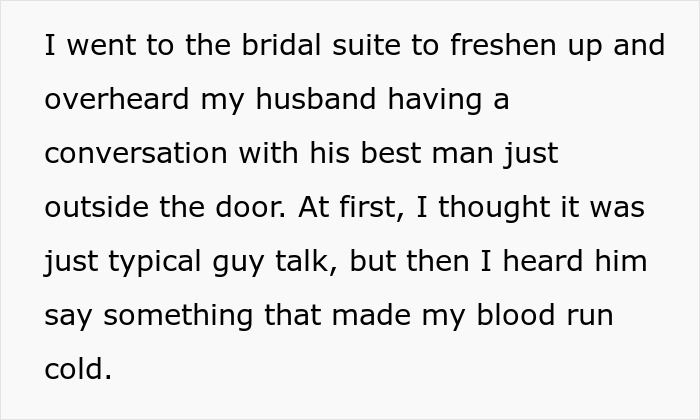 I went to the bridal suite to freshen up and overheard my husband having a conversation with his best man just outside the door. At first, I thought it was just typical guy talk, but then I heard him say something that made my blood run cold.